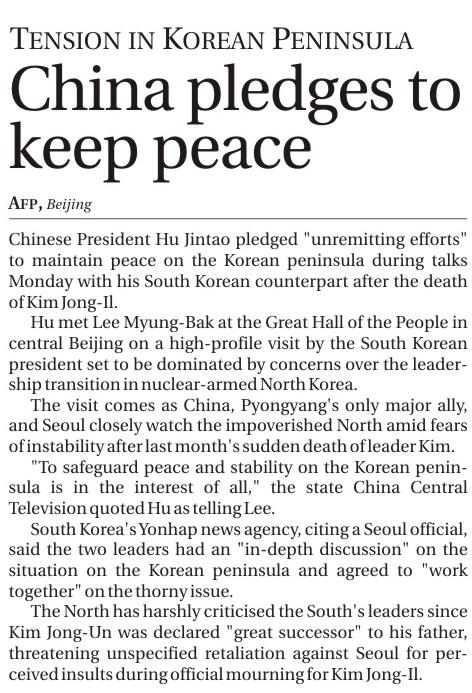 TENSION IN KOREAN PENINSULA

China pledges to keep peace

AFP, Beijing

Chinese President Hu Jintao pledged "unremitting efforts" to maintain peace on the Korean peninsula during talks Monday with his South Korean counterpart after the death of Kim Jong-Il.

Hu met Lee Myung-Bak at the Great Hall of the People in central Beijing on a high-profile visit by the South Korean president set to be dominated by concerns over the leadership transition in nuclear-armed North Korea.

The visit comes as China, Pyongyang's only major ally, and Seoul closely watch the impoverished North amid fears of instability after last month's sudden death of leader Kim.

"To safeguard peace and stability on the Korean peninsula is in the interest of all," the state China Central Television quoted Hu as telling Lee.

South Korea's Yonhap news agency, citing a Seoul official, said the two leaders had an "in-depth discussion" on the situation on the Korean peninsula and agreed to "work together" on the thorny issue.

The North has harshly criticised the South's leaders since Kim Jong-Un was declared "great successor" to his father, threatening unspecified retaliation against Seoul for perceived insults during official mourning for Kim Jong-Il.